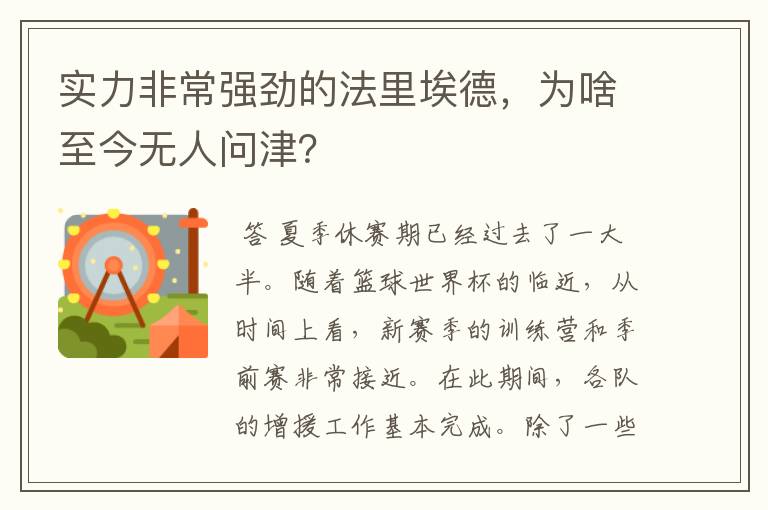 实力非常强劲的法里埃德，为啥至今无人问津?

答 夏季休赛期已经过去了一大半。随着篮球世界杯的临近，从时间上看，新赛季的训练营和季前赛非常接近。在此期间，各队的增援工作基本完成。除了一些